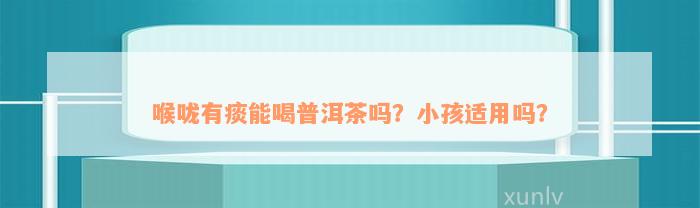 喉咙有痰能喝普洱茶吗？小孩适用吗？

xunlv